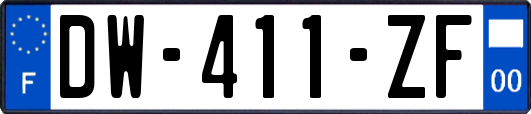 F
DW-411-ZF
00